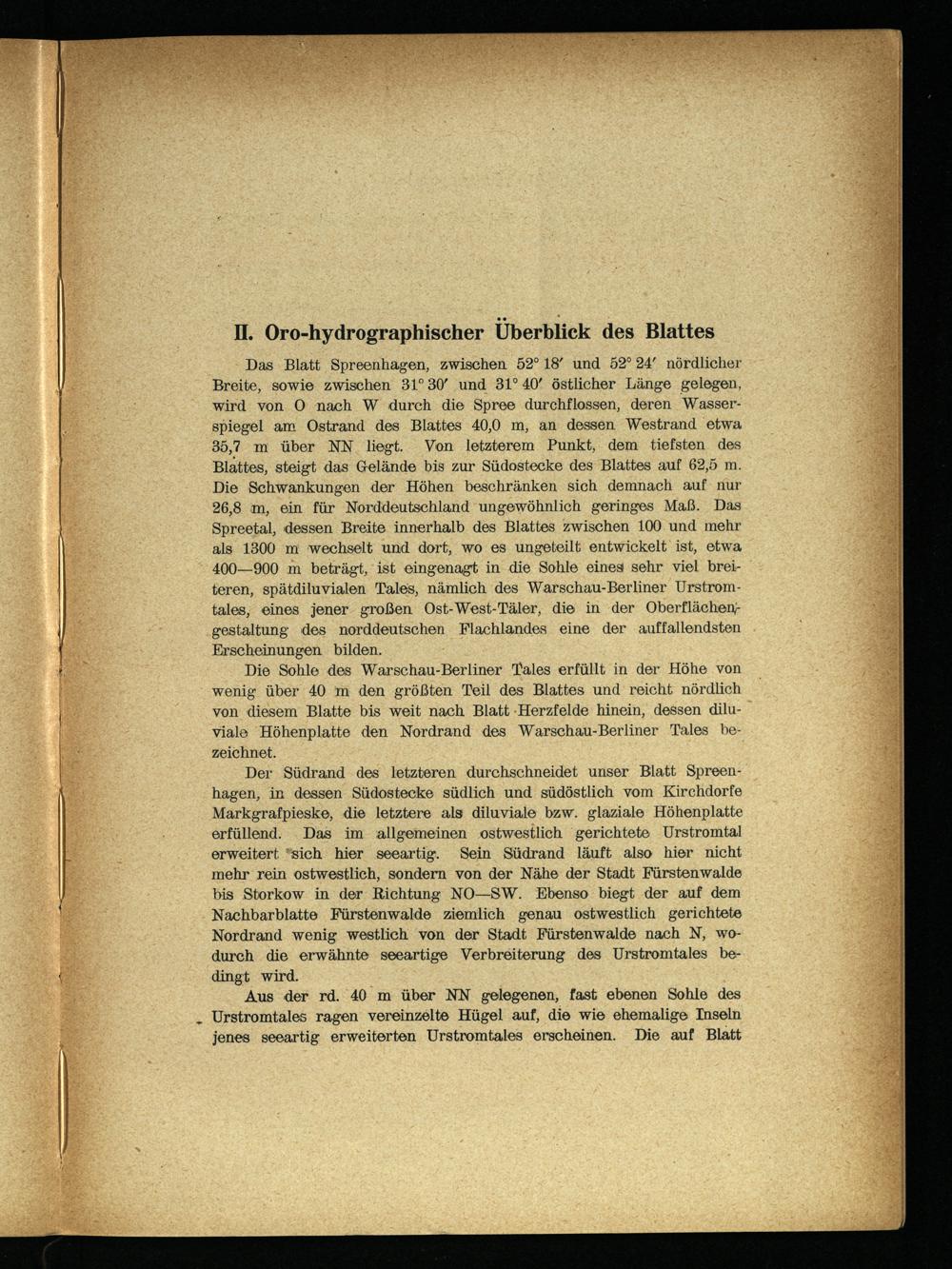 II. Oro-hydrographischer Überblick des Blattes

Das Blatt Spreenhagen, zwischen 52° 18′ und 52° 24′ nördlicher Breite, sowie zwischen 31° 30′ und 31° 40′ östlicher Länge gelegen, wird von O nach W durch die Spree durchflossen, deren Wasserspiegel am Ostrand des Blattes 40,0 m, an dessen Westrand etwa 35,7 m über NN liegt. Von letzterem Punkt, dem tiefsten des Blattes, steigt das Gelände bis zur Südostecke des Blattes auf 62,5 m. Die Schwankungen der Höhen beschränken sich demnach auf nur 26,8 m, ein für Norddeutschland ungewöhnlich geringes Maß. Das Spreetal, dessen Breite innerhalb des Blattes zwischen 100 und mehr als 1300 m wechselt und dort, wo es ungeteilt entwickelt ist, etwa 400—900 m beträgt, ist eingenagt in die Sohle eines sehr viel breiteren, spätdiluvialen Tales, nämlich des Warschau-Berliner Urstromtales, eines jener großen Ost-West-Täler, die in der Oberflächengestaltung des norddeutschen Flachlandes eine der auffallendsten Erscheinungen bilden.

Die Sohle des Warschau-Berliner Tales erfüllt in der Höhe von wenig über 40 m den größten Teil des Blattes und reicht nördlich von diesem Blatte bis weit nach Blatt Herzfelde hinein, dessen diluviale Höhenplatte den Nordrand des Warschau-Berliner Tales bezeichnet.

Der Südrand des letzteren durchschneidet unser Blatt Spreenhagen, in dessen Südostecke südlich und südöstlich vom Kirchdorfe Markgrafpieske, die letztere als diluviale bzw. glaziale Höhenplatte erfüllend. Das im allgemeinen ostwestlich gerichtete Urstromtal erweitert sich hier seeartig. Sein Südrand läuft also hier nicht mehr rein ostwestlich, sondern von der Nähe der Stadt Fürstenwalde bis Storkow in der Richtung NO—SW. Ebenso biegt der auf dem Nachbarblatte Fürstenwalde ziemlich genau ostwestlich gerichtete Nordrand wenig westlich von der Stadt Fürstenwalde nach N, wodurch die erwähnte seeartige Verbreiterung des Urstromtales bedingt wird.

Aus der rd. 40 m über NN gelegenen, fast ebenen Sohle des Urstromtales ragen vereinzelte Hügel auf, die wie ehemalige Inseln jenes seeartig erweiterten Urstromtales erscheinen. Die auf Blatt